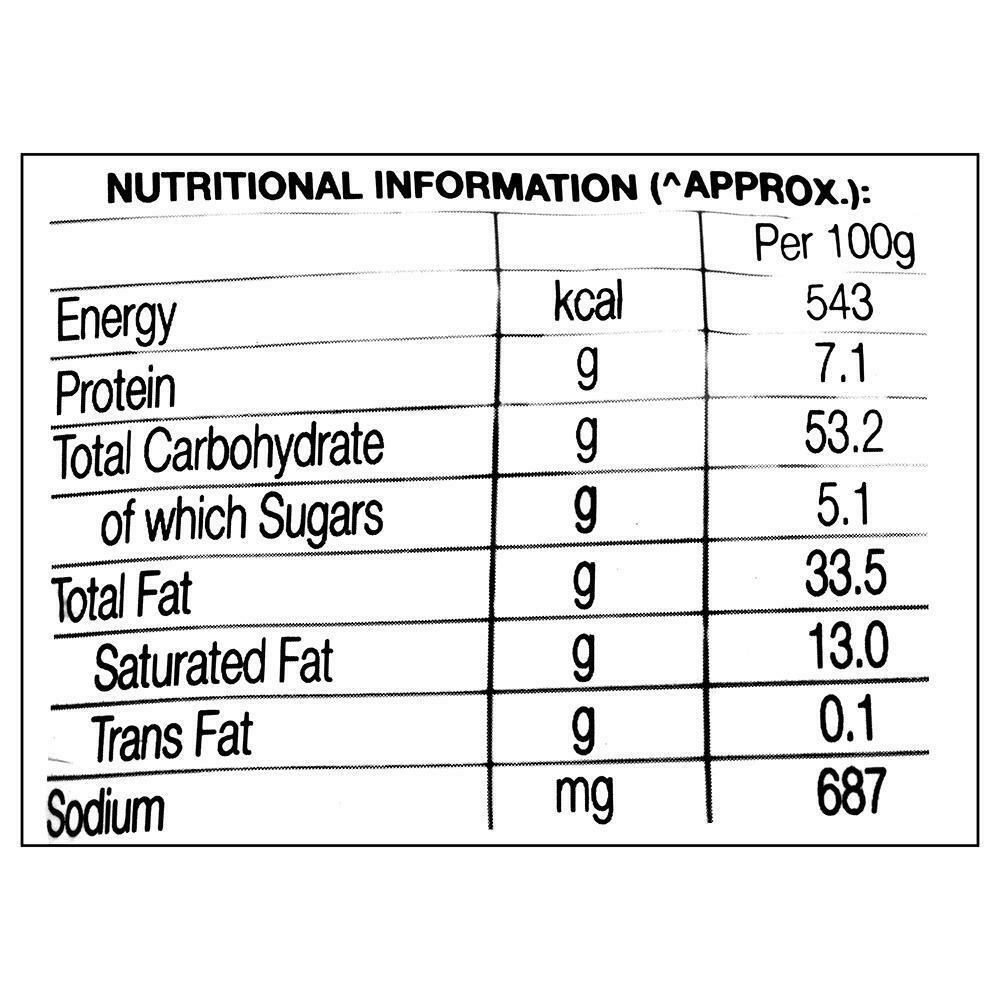 NUTRITIONAL INFORMATION (^APPROX.):

| | | Per 100g |
|---|---|---|
| Energy | kcal | 543 |
| Protein | g | 7.1 |
| Total Carbohydrate | g | 53.2 |
| of which Sugars | g | 5.1 |
| Total Fat | g | 33.5 |
| Saturated Fat | g | 13.0 |
| Trans Fat | g | 0.1 |
| Sodium | mg | 687 |